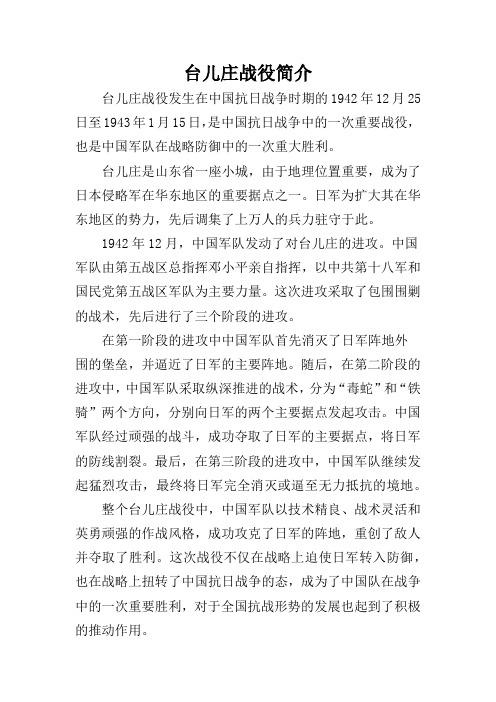 台儿庄战役简介

台儿庄战役发生在中国抗日战争时期的1942年12月25日至1943年1月15日，是中国抗日战争中的一次重要战役，也是中国军队在战略防御中的一次重大胜利。

台儿庄是山东省一座小城，由于地理位置重要，成为了日本侵略军在华东地区的重要据点之一。日军为扩大其在华东地区的势力，先后调集了上万人的兵力驻守于此。

1942年12月，中国军队发动了对台儿庄的进攻。中国军队由第五战区总指挥邓小平亲自指挥，以中共第十八军和国民党第五战区军队为主要力量。这次进攻采取了包围围剿的战术，先后进行了三个阶段的进攻。

在第一阶段的进攻中中国军队首先消灭了日军阵地外围的堡垒，并逼近了日军的主要阵地。随后，在第二阶段的进攻中，中国军队采取纵深推进的战术，分为“毒蛇”和“铁骑”两个方向，分别向日军的两个主要据点发起攻击。中国军队经过顽强的战斗，成功夺取了日军的主要据点，将日军的防线割裂。最后，在第三阶段的进攻中，中国军队继续发起猛烈攻击，最终将日军完全消灭或逼至无力抵抗的境地。

整个台儿庄战役中，中国军队以技术精良、战术灵活和英勇顽强的作战风格，成功攻克了日军的阵地，重创了敌人并夺取了胜利。这次战役不仅在战略上迫使日军转入防御，也在战略上扭转了中国抗日战争的态，成为了中国队在战争中的一次重要胜利，对于全国抗战形势的发展也起到了积极的推动作用。